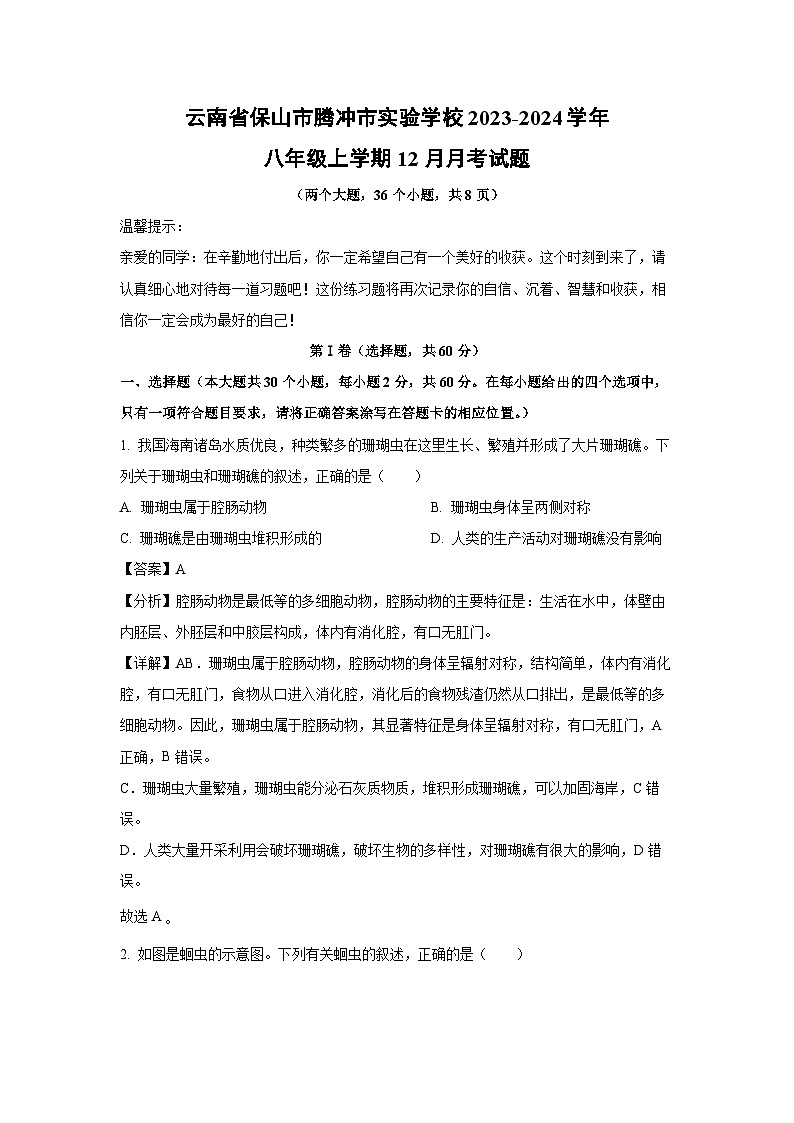 云南省保山市腾冲市实验学校2023-2024学年
八年级上学期12月月考试题

（两个大题，36个小题，共8页）

温馨提示：

亲爱的同学：在辛勤地付出后，你一定希望自己有一个美好的收获。这个时刻到来了，请认真细心地对待每一道习题吧！这份练习题将再次记录你的自信、沉着、智慧和收获，相信你一定会成为最好的自己！

第Ⅰ卷（选择题，共60分）

一、选择题（本大题共30个小题，每小题2分，共60分。在每小题给出的四个选项中，只有一项符合题目要求，请将正确答案涂写在答题卡的相应位置。）

1. 我国海南诸岛水质优良，种类繁多的珊瑚虫在这里生长、繁殖并形成了大片珊瑚礁。下列关于珊瑚虫和珊瑚礁的叙述，正确的是（　　）

A. 珊瑚虫属于腔肠动物
B. 珊瑚虫身体呈两侧对称
C. 珊瑚礁是由珊瑚虫堆积形成的
D. 人类的生产活动对珊瑚礁没有影响

【答案】A

【分析】腔肠动物是最低等的多细胞动物，腔肠动物的主要特征是：生活在水中，体壁由内胚层、外胚层和中胶层构成，体内有消化腔，有口无肛门。

【详解】AB．珊瑚虫属于腔肠动物，腔肠动物的身体呈辐射对称，结构简单，体内有消化腔，有口无肛门，食物从口进入消化腔，消化后的食物残渣仍然从口排出，是最低等的多细胞动物。因此，珊瑚虫属于腔肠动物，其显著特征是身体呈辐射对称，有口无肛门，A正确，B错误。

C．珊瑚虫大量繁殖，珊瑚虫能分泌石灰质物质，堆积形成珊瑚礁，可以加固海岸，C错误。

D．人类大量开采利用会破坏珊瑚礁，破坏生物的多样性，对珊瑚礁有很大的影响，D错误。

故选A。

2. 如图是蛔虫的示意图。下列有关蛔虫的叙述，正确的是（　　）